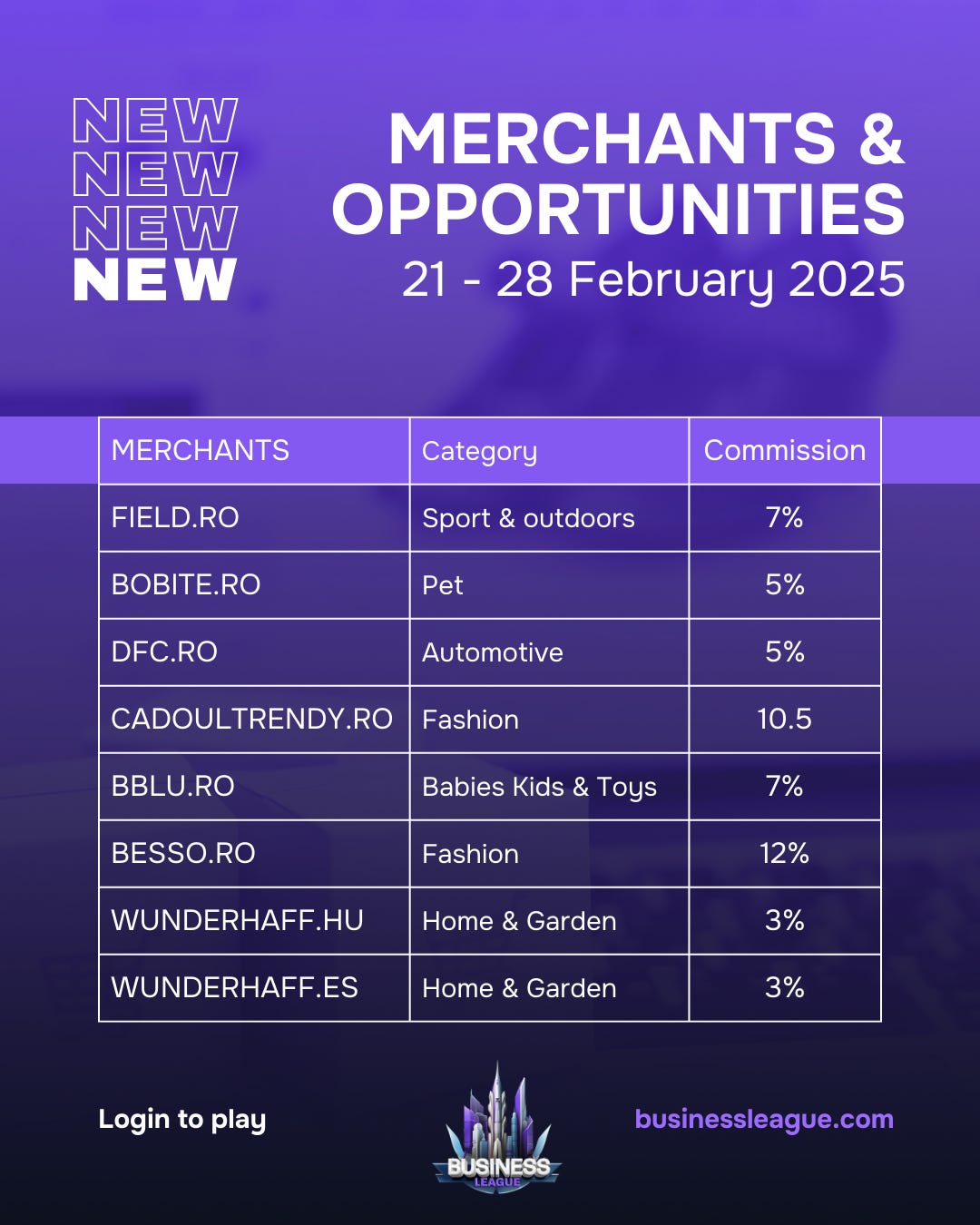 NEW
NEW
NEW
NEW

MERCHANTS & OPPORTUNITIES
21 - 28 February 2025

| MERCHANTS | Category | Commission |
|---|---|---|
| FIELD.RO | Sport & outdoors | 7% |
| BOBITE.RO | Pet | 5% |
| DFC.RO | Automotive | 5% |
| CADOULTRENDY.RO | Fashion | 10.5 |
| BBLU.RO | Babies Kids & Toys | 7% |
| BESSO.RO | Fashion | 12% |
| WUNDERHAFF.HU | Home & Garden | 3% |
| WUNDERHAFF.ES | Home & Garden | 3% |

Login to play

BUSINESS LEAGUE

businessleague.com